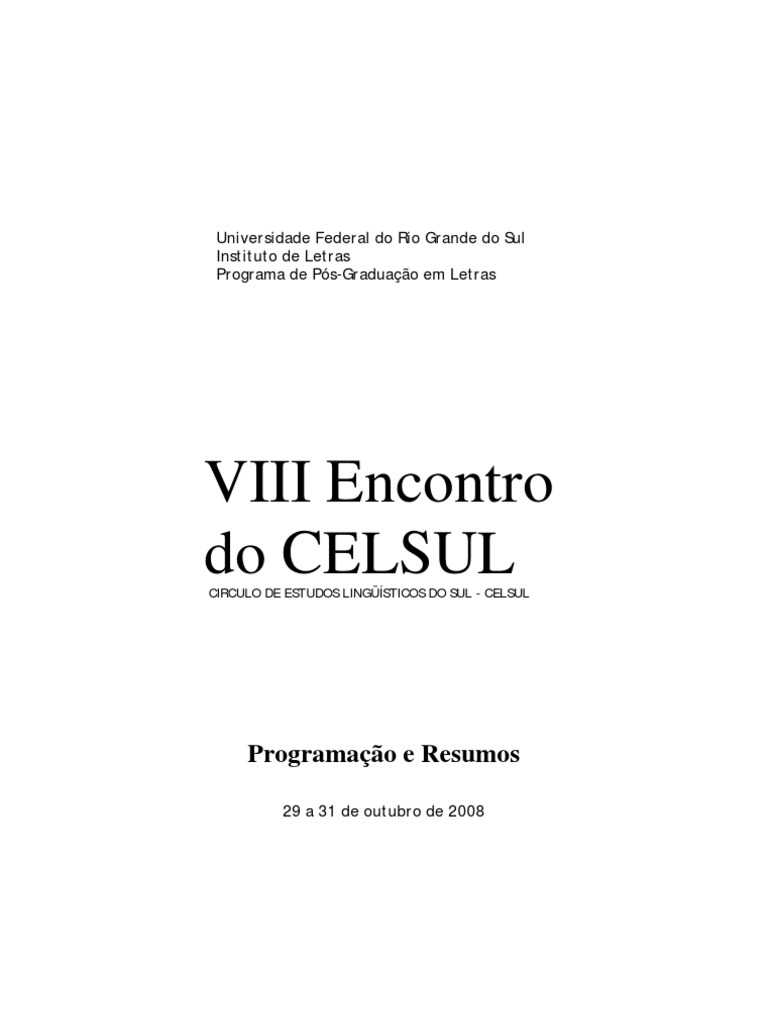 Universidade Federal do Rio Grande do Sul
Instituto de Letras
Programa de Pós-Graduação em Letras

VIII Encontro do CELSUL

CIRCULO DE ESTUDOS LINGÜÍSTICOS DO SUL - CELSUL

Programação e Resumos

29 a 31 de outubro de 2008